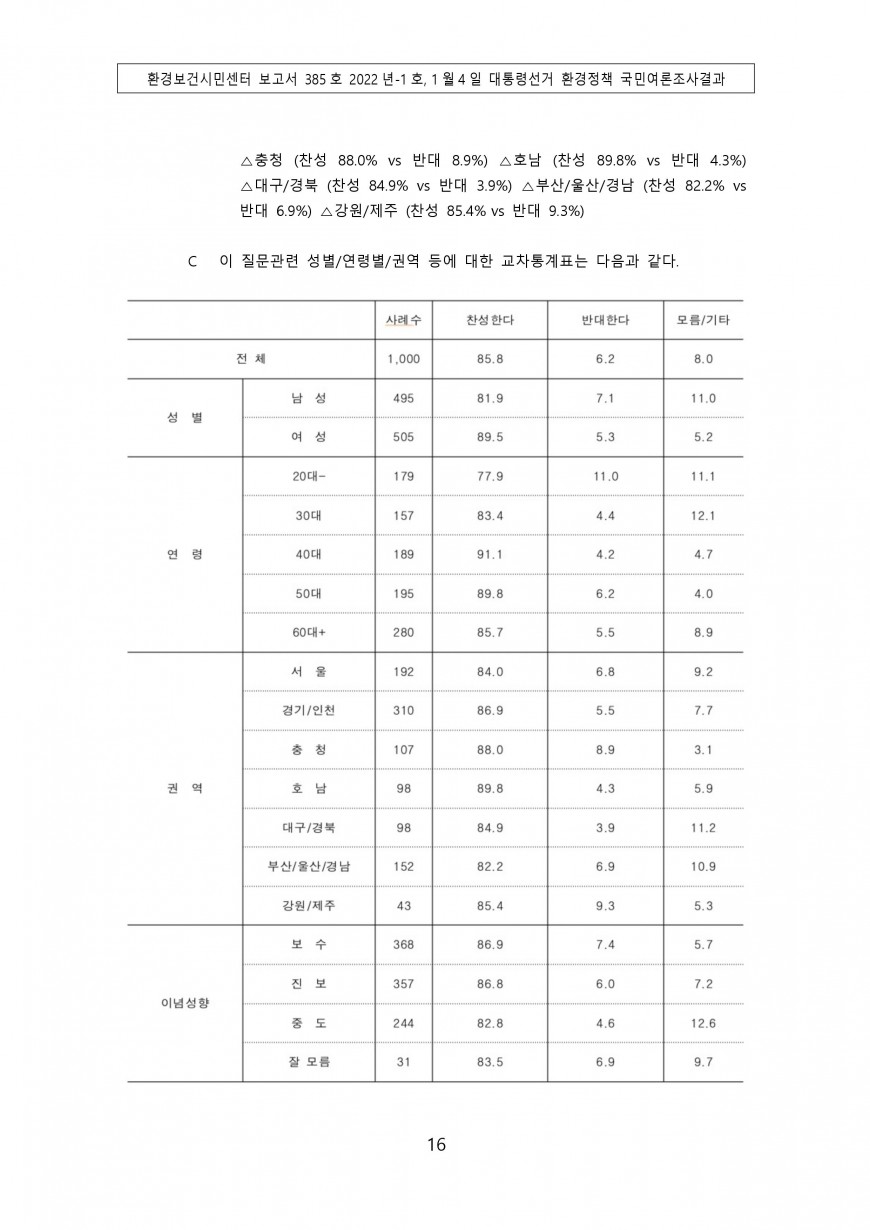 환경보건시민센터 보고서 385 호 2022 년-1 호, 1 월 4 일 대통령선거 환경정책 국민여론조사결과

△충청 (찬성 88.0% vs 반대 8.9%) △호남 (찬성 89.8% vs 반대 4.3%) △대구/경북 (찬성 84.9% vs 반대 3.9%) △부산/울산/경남 (찬성 82.2% vs 반대 6.9%) △강원/제주 (찬성 85.4% vs 반대 9.3%)

C 이 질문관련 성별/연령별/권역 등에 대한 교차통계표는 다음과 같다.

| | | 사례수 | 찬성한다 | 반대한다 | 모름/기타 |
|---|---|---|---|---|---|
| 전 체 | | 1,000 | 85.8 | 6.2 | 8.0 |
| 성 별 | 남 성 | 495 | 81.9 | 7.1 | 11.0 |
| | 여 성 | 505 | 89.5 | 5.3 | 5.2 |
| 연 령 | 20대- | 179 | 77.9 | 11.0 | 11.1 |
| | 30대 | 157 | 83.4 | 4.4 | 12.1 |
| | 40대 | 189 | 91.1 | 4.2 | 4.7 |
| | 50대 | 195 | 89.8 | 6.2 | 4.0 |
| | 60대+ | 280 | 85.7 | 5.5 | 8.9 |
| 권 역 | 서 울 | 192 | 84.0 | 6.8 | 9.2 |
| | 경기/인천 | 310 | 86.9 | 5.5 | 7.7 |
| | 충 청 | 107 | 88.0 | 8.9 | 3.1 |
| | 호 남 | 98 | 89.8 | 4.3 | 5.9 |
| | 대구/경북 | 98 | 84.9 | 3.9 | 11.2 |
| | 부산/울산/경남 | 152 | 82.2 | 6.9 | 10.9 |
| | 강원/제주 | 43 | 85.4 | 9.3 | 5.3 |
| 이념성향 | 보 수 | 368 | 86.9 | 7.4 | 5.7 |
| | 진 보 | 357 | 86.8 | 6.0 | 7.2 |
| | 중 도 | 244 | 82.8 | 4.6 | 12.6 |
| | 잘 모름 | 31 | 83.5 | 6.9 | 9.7 |

16